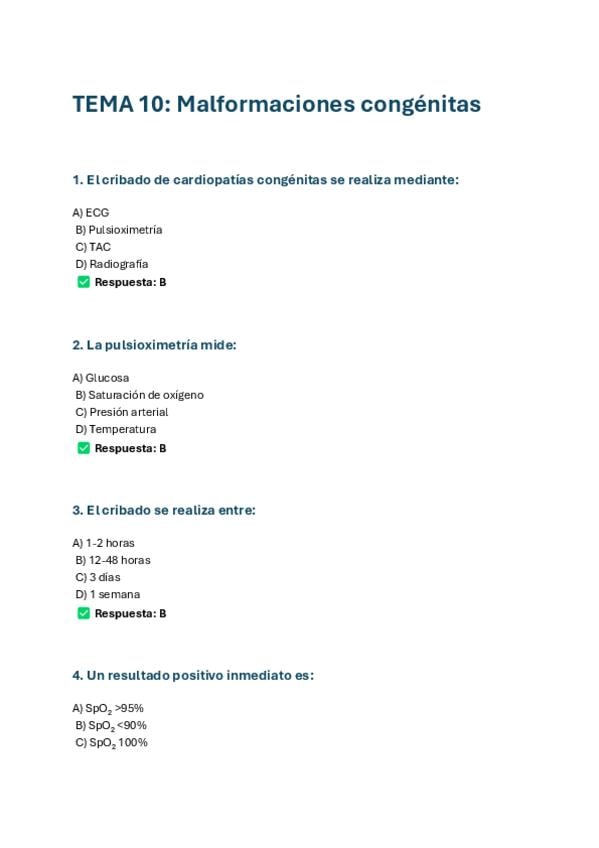 TEMA 10: Malformaciones congénitas

1. El cribado de cardiopatías congénitas se realiza mediante:

A) ECG
B) Pulsioximetría
C) TAC
D) Radiografía
✅ Respuesta: B

2. La pulsioximetría mide:

A) Glucosa
B) Saturación de oxígeno
C) Presión arterial
D) Temperatura
✅ Respuesta: B

3. El cribado se realiza entre:

A) 1-2 horas
B) 12-48 horas
C) 3 días
D) 1 semana
✅ Respuesta: B

4. Un resultado positivo inmediato es:

A) $SpO_2$ >95%
B) $SpO_2$ <90%
C) $SpO_2$ 100%